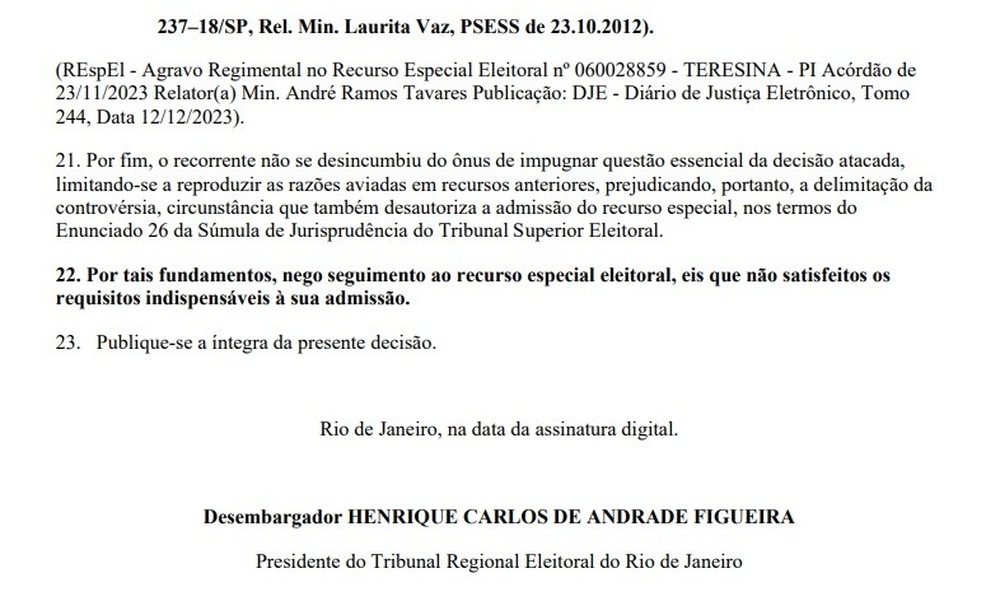 237–18/SP, Rel. Min. Laurita Vaz, PSESS de 23.10.2012).

(REspEl - Agravo Regimental no Recurso Especial Eleitoral nº 060028859 - TERESINA - PI Acórdão de 23/11/2023 Relator(a) Min. André Ramos Tavares Publicação: DJE - Diário de Justiça Eletrônico, Tomo 244, Data 12/12/2023).

21. Por fim, o recorrente não se desincumbiu do ônus de impugnar questão essencial da decisão atacada, limitando-se a reproduzir as razões aviadas em recursos anteriores, prejudicando, portanto, a delimitação da controvérsia, circunstância que também desautoriza a admissão do recurso especial, nos termos do Enunciado 26 da Súmula de Jurisprudência do Tribunal Superior Eleitoral.

22. Por tais fundamentos, nego seguimento ao recurso especial eleitoral, eis que não satisfeitos os requisitos indispensáveis à sua admissão.

23. Publique-se a íntegra da presente decisão.

Rio de Janeiro, na data da assinatura digital.

Desembargador HENRIQUE CARLOS DE ANDRADE FIGUEIRA

Presidente do Tribunal Regional Eleitoral do Rio de Janeiro